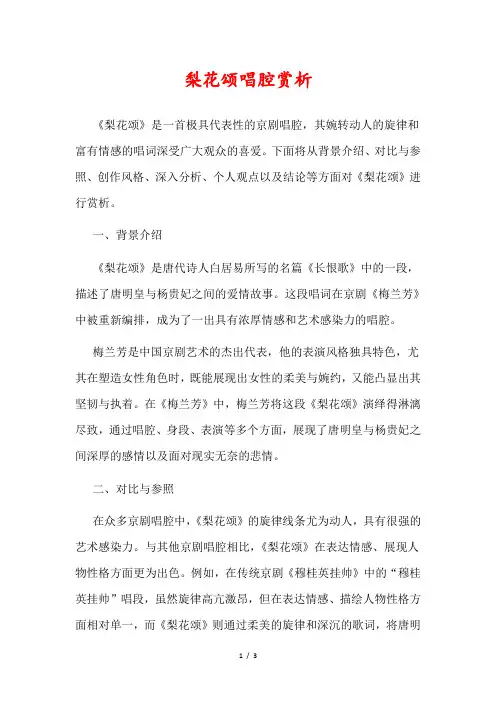 梨花颂唱腔赏析

《梨花颂》是一首极具代表性的京剧唱腔，其婉转动人的旋律和富有情感的唱词深受广大观众的喜爱。下面将从背景介绍、对比与参照、创作风格、深入分析、个人观点以及结论等方面对《梨花颂》进行赏析。

一、背景介绍

《梨花颂》是唐代诗人白居易所写的名篇《长恨歌》中的一段，描述了唐明皇与杨贵妃之间的爱情故事。这段唱词在京剧《梅兰芳》中被重新编排，成为了一出具有浓厚情感和艺术感染力的唱腔。

梅兰芳是中国京剧艺术的杰出代表，他的表演风格独具特色，尤其在塑造女性角色时，既能展现出女性的柔美与婉约，又能凸显出其坚韧与执着。在《梅兰芳》中，梅兰芳将这段《梨花颂》演绎得淋漓尽致，通过唱腔、身段、表演等多个方面，展现了唐明皇与杨贵妃之间深厚的感情以及面对现实无奈的悲情。

二、对比与参照

在众多京剧唱腔中，《梨花颂》的旋律线条尤为动人，具有很强的艺术感染力。与其他京剧唱腔相比，《梨花颂》在表达情感、展现人物性格方面更为出色。例如，在传统京剧《穆桂英挂帅》中的“穆桂英挂帅”唱段，虽然旋律高亢激昂，但在表达情感、描绘人物性格方面相对单一，而《梨花颂》则通过柔美的旋律和深沉的歌词，将唐明

1 / 3